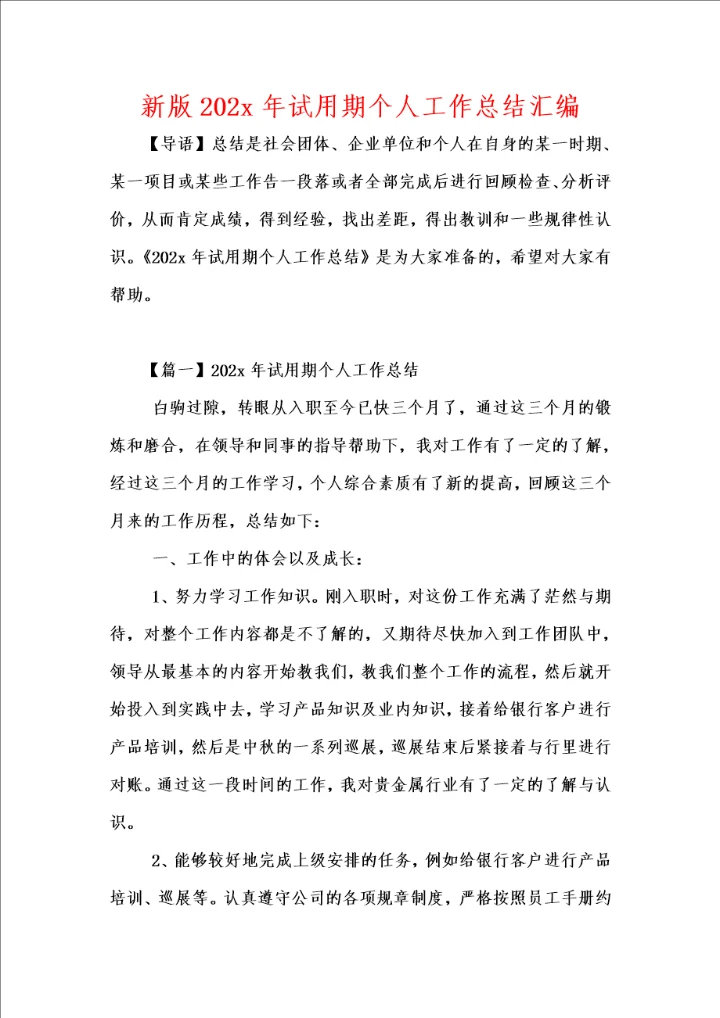 新版 202x 年试用期个人工作总结汇编

【导语】总结是社会团体、企业单位和个人在自身的某一时期、某一项目或某些工作告一段落或者全部完成后进行回顾检查、分析评价，从而肯定成绩，得到经验，找出差距，得出教训和一些规律性认识。《202x 年试用期个人工作总结》是为大家准备的，希望对大家有帮助。

【篇一】202x 年试用期个人工作总结

白驹过隙，转眼从入职至今已快三个月了，通过这三个月的锻炼和磨合，在领导和同事的指导帮助下，我对工作有了一定的了解，经过这三个月的工作学习，个人综合素质有了新的提高，回顾这三个月来的工作历程，总结如下：

一、工作中的体会以及成长：

1、努力学习工作知识。刚入职时，对这份工作充满了茫然与期待，对整个工作内容都是不了解的，又期待尽快加入到工作团队中，领导从最基本的内容开始教我们，教我们整个工作的流程，然后就开始投入到实践中去，学习产品知识及业内知识，接着给银行客户进行产品培训，然后是中秋的一系列巡展，巡展结束后紧接着与行里进行对账。通过这一段时间的工作，我对贵金属行业有了一定的了解与认识。

2、能够较好地完成上级安排的任务，例如给银行客户进行产品培训、巡展等。认真遵守公司的各项规章制度，严格按照员工手册约